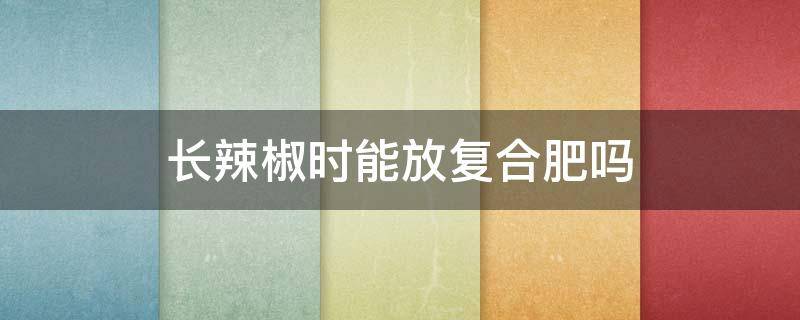 长辣椒时能放复合肥吗